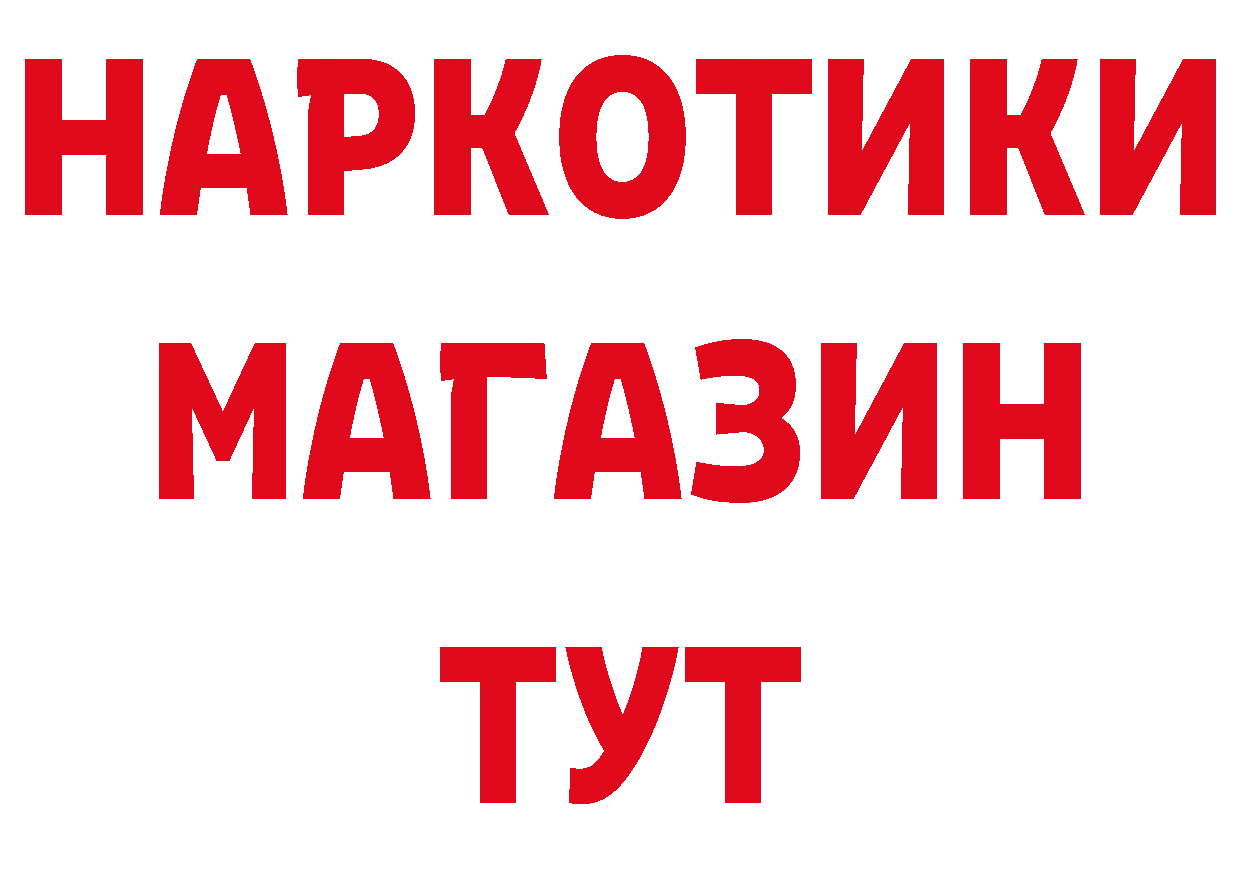 НАРКОТИКИ
МАГАЗИН
ТУТ